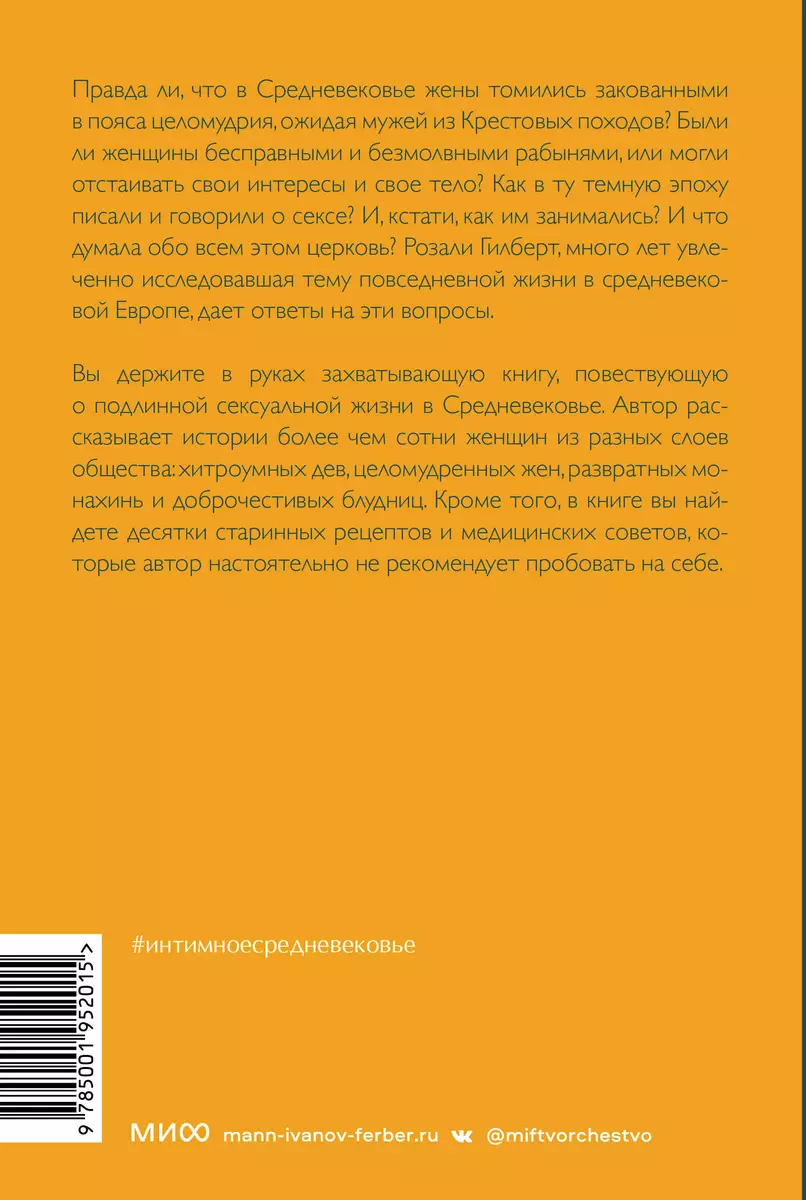 Правда ли, что в Средневековье жены томились закованными в пояса целомудрия, ожидая мужей из Крестовых походов? Были ли женщины бесправными и безмолвными рабынями, или могли отстаивать свои интересы и свое тело? Как в ту темную эпоху писали и говорили о сексе? И, кстати, как им занимались? И что думала обо всем этом церковь? Розали Гилберт, много лет увлеченно исследовавшая тему повседневной жизни в средневековой Европе, дает ответы на эти вопросы.

Вы держите в руках захватывающую книгу, повествующую о подлинной сексуальной жизни в Средневековье. Автор рассказывает истории более чем сотни женщин из разных слоев общества: хитроумных дев, целомудренных жен, развратных монахинь и доброчестивых блудниц. Кроме того, в книге вы найдете десятки старинных рецептов и медицинских советов, которые автор настоятельно не рекомендует пробовать на себе.

#интимноесредневековье

9 785001 952015 >

МИФ mann-ivanov-ferber.ru @miftvorchestvo